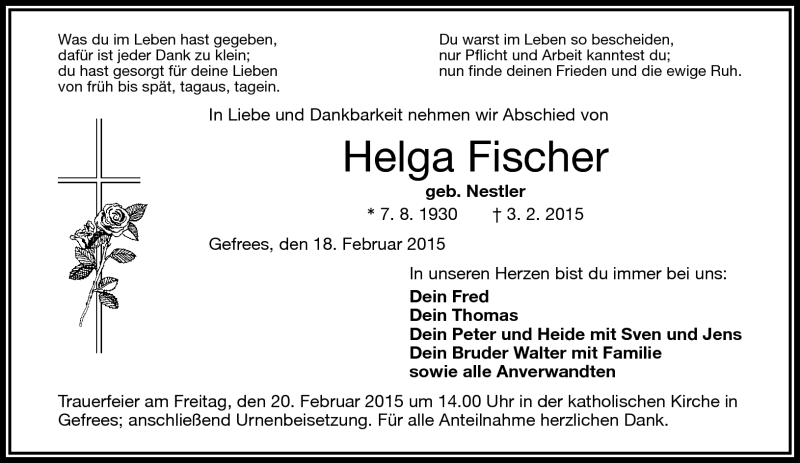 Was du im Leben hast gegeben,
dafür ist jeder Dank zu klein;
du hast gesorgt für deine Lieben
von früh bis spät, tagaus, tagein.

Du warst im Leben so bescheiden,
nur Pflicht und Arbeit kanntest du;
nun finde deinen Frieden und die ewige Ruh.

In Liebe und Dankbarkeit nehmen wir Abschied von

Helga Fischer

geb. Nestler

* 7. 8. 1930 † 3. 2. 2015

Gefrees, den 18. Februar 2015

In unseren Herzen bist du immer bei uns:

Dein Fred
Dein Thomas
Dein Peter und Heide mit Sven und Jens
Dein Bruder Walter mit Familie
sowie alle Anverwandten

Trauerfeier am Freitag, den 20. Februar 2015 um 14.00 Uhr in der katholischen Kirche in Gefrees; anschließend Urnenbeisetzung. Für alle Anteilnahme herzlichen Dank.